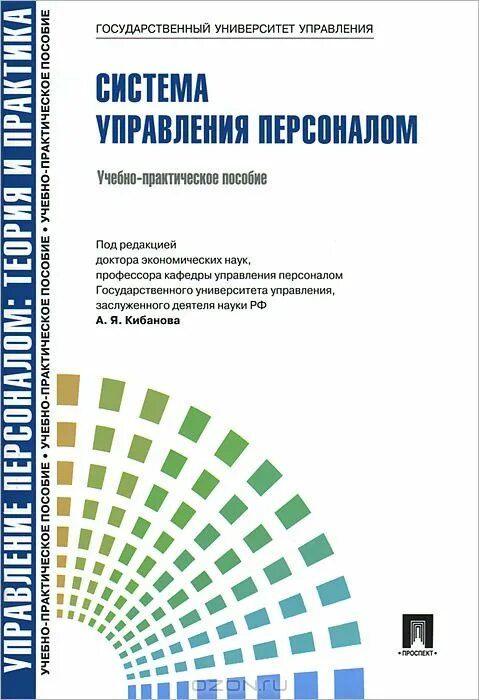 ГОСУДАРСТВЕННЫЙ УНИВЕРСИТЕТ УПРАВЛЕНИЯ

СИСТЕМА
УПРАВЛЕНИЯ ПЕРСОНАЛОМ

Учебно-практическое пособие

Под редакцией
доктора экономических наук,
профессора кафедры управления персоналом
Государственного университета управления,
заслуженного деятеля науки РФ
А. Я. Кибанова

УПРАВЛЕНИЕ ПЕРСОНАЛОМ: ТЕОРИЯ И ПРАКТИКА

УЧЕБНО-ПРАКТИЧЕСКОЕ ПОСОБИЕ • УЧЕБНО-ПРАКТИЧЕСКОЕ ПОСОБИЕ • УЧЕБНО-ПРАКТИЧЕСКОЕ ПОСОБИЕ

ПРОСПЕКТ

OZON.ru